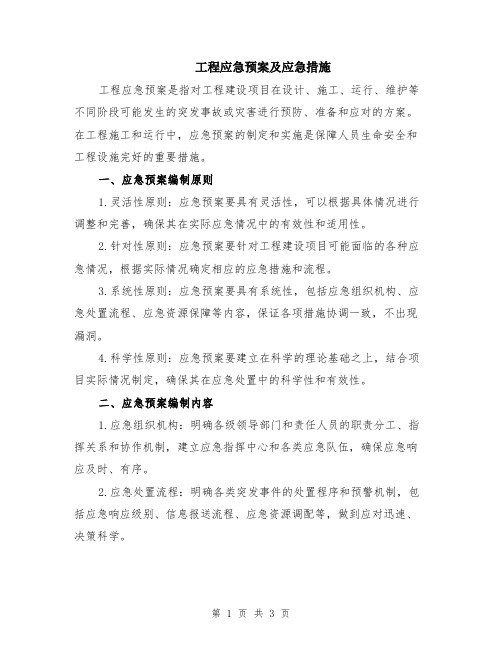 工程应急预案及应急措施

工程应急预案是指对工程建设项目在设计、施工、运行、维护等不同阶段可能发生的突发事故或灾害进行预防、准备和应对的方案。在工程施工和运行中，应急预案的制定和实施是保障人员生命安全和工程设施完好的重要措施。

一、应急预案编制原则

1.灵活性原则：应急预案要具有灵活性，可以根据具体情况进行调整和完善，确保其在实际应急情况中的有效性和适用性。

2.针对性原则：应急预案要针对工程建设项目可能面临的各种应急情况，根据实际情况确定相应的应急措施和流程。

3.系统性原则：应急预案要具有系统性，包括应急组织机构、应急处置流程、应急资源保障等内容，保证各项措施协调一致，不出现漏洞。

4.科学性原则：应急预案要建立在科学的理论基础之上，结合项目实际情况制定，确保其在应急处置中的科学性和有效性。

二、应急预案编制内容

1.应急组织机构：明确各级领导部门和责任人员的职责分工、指挥关系和协作机制，建立应急指挥中心和各类应急队伍，确保应急响应及时、有序。

2.应急处置流程：明确各类突发事件的处置程序和预警机制，包括应急响应级别、信息报送流程、应急资源调配等，做到应对迅速、决策科学。

第 1 页 共 3 页